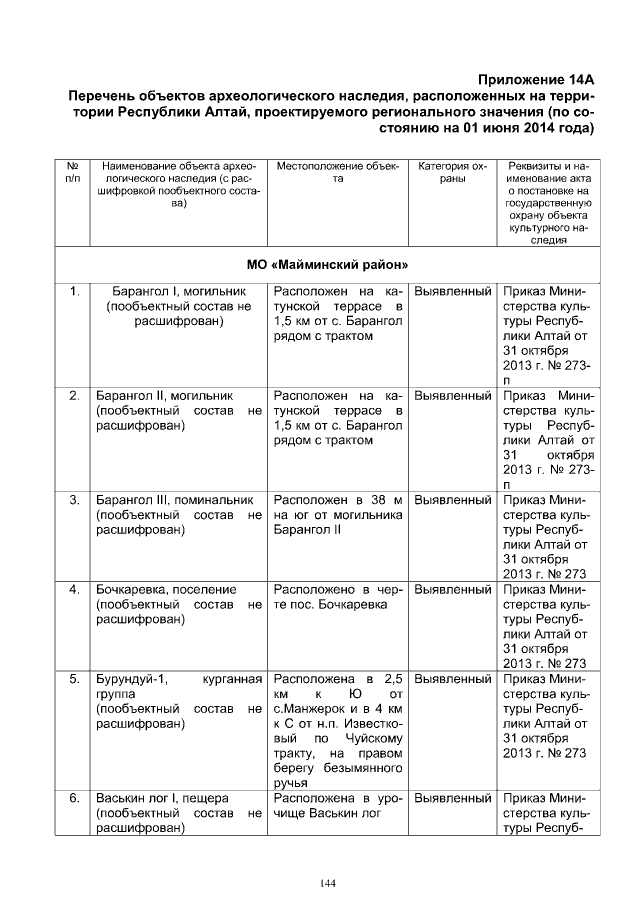 Приложение 14А
Перечень объектов археологического наследия, расположенных на территории Республики Алтай, проектируемого регионального значения (по состоянию на 01 июня 2014 года)

| № п/п | Наименование объекта археологического наследия (с расшифровкой пообъектного состава) | Местоположение объекта | Категория охраны | Реквизиты и наименование акта о постановке на государственную охрану объекта культурного наследия |
|---|---|---|---|---|
| МО «Майминский район» | | | | |
| 1. | Барангол I, могильник (пообъектный состав не расшифрован) | Расположен на катунской террасе в 1,5 км от с. Барангол рядом с трактом | Выявленный | Приказ Министерства культуры Республики Алтай от 31 октября 2013 г. № 273-п |
| 2. | Барангол II, могильник (пообъектный состав не расшифрован) | Расположен на катунской террасе в 1,5 км от с. Барангол рядом с трактом | Выявленный | Приказ Министерства культуры Республики Алтай от 31 октября 2013 г. № 273-п |
| 3. | Барангол III, поминальник (пообъектный состав не расшифрован) | Расположен в 38 м на юг от могильника Барангол II | Выявленный | Приказ Министерства культуры Республики Алтай от 31 октября 2013 г. № 273 |
| 4. | Бочкаревка, поселение (пообъектный состав не расшифрован) | Расположено в черте пос. Бочкаревка | Выявленный | Приказ Министерства культуры Республики Алтай от 31 октября 2013 г. № 273 |
| 5. | Бурундуй-1, курганная группа (пообъектный состав не расшифрован) | Расположена в 2,5 км к Ю от с.Манжерок и в 4 км к С от н.п. Известковый по Чуйскому тракту, на правом берегу безымянного ручья | Выявленный | Приказ Министерства культуры Республики Алтай от 31 октября 2013 г. № 273 |
| 6. | Васькин лог I, пещера (пообъектный состав не расшифрован) | Расположена в урочище Васькин лог | Выявленный | Приказ Министерства культуры Респуб- |

144